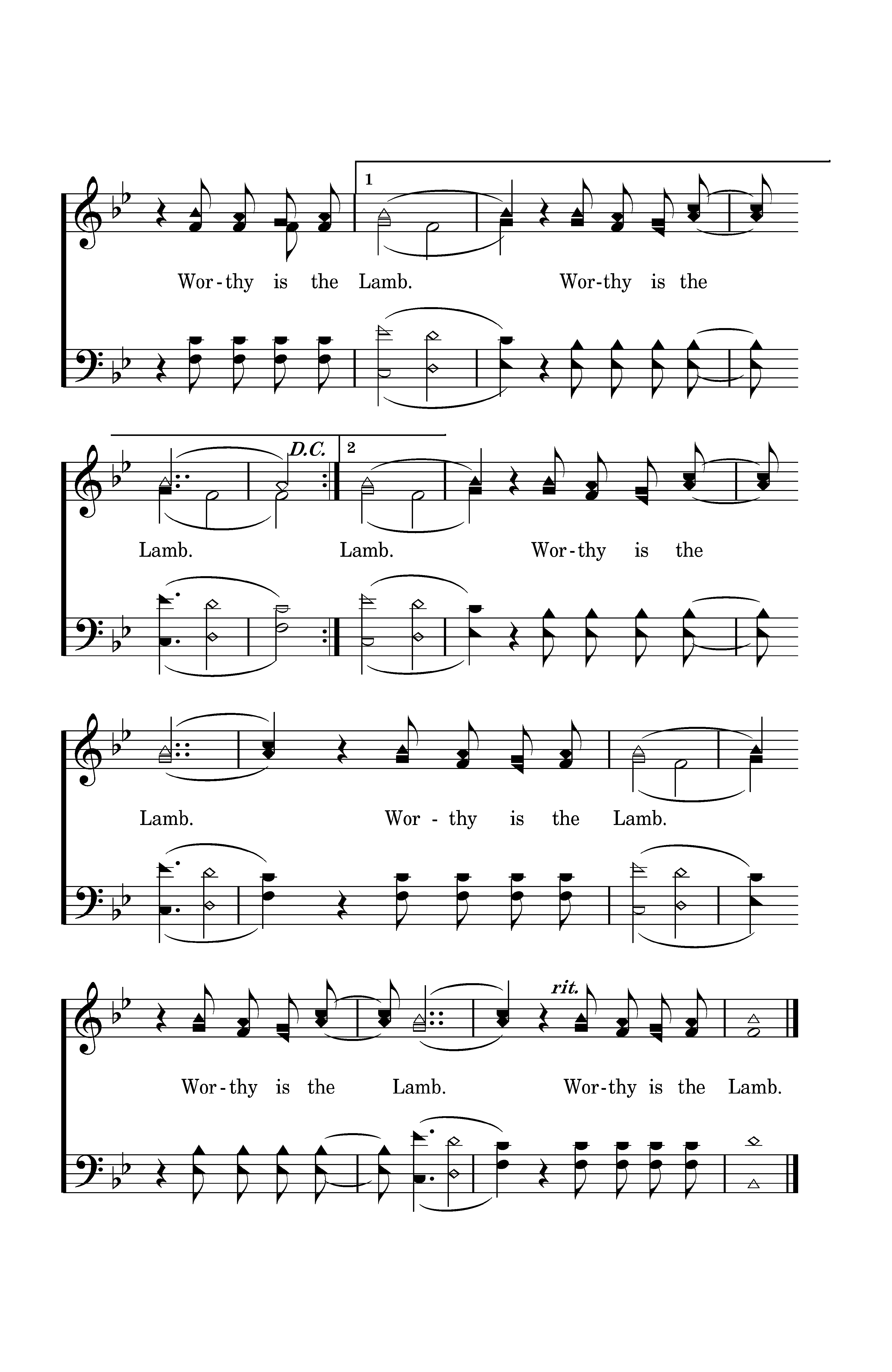 1

Wor-thy is the Lamb. Wor-thy is the

D.C.

2

Lamb. Lamb. Wor-thy is the

Lamb. Wor - thy is the Lamb.

rit.

Wor-thy is the Lamb. Wor-thy is the Lamb.